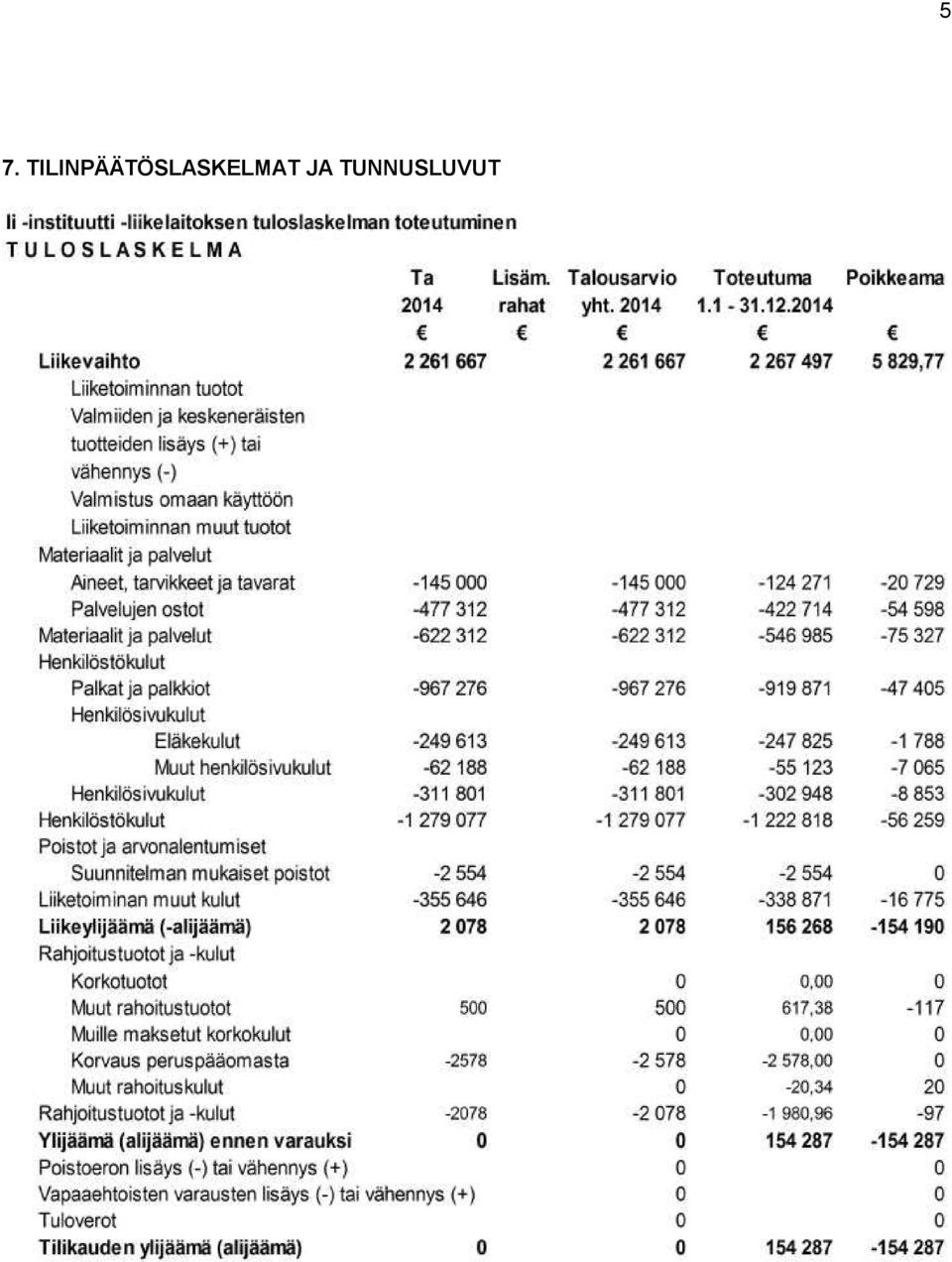 5

7. TILINPÄÄTÖSLASKELMAT JA TUNNUSLUVUT

Ii -instituutti -liikelaitoksen tuloslaskelman toteutuminen
T U L O S L A S K E L M A

| | Ta 2014 € | Lisäm. rahat € | Talousarvio yht. 2014 € | Toteutuma 1.1 - 31.12.2014 € | Poikkeama € |
|---|---|---|---|---|---|
| Liikevaihto | 2 261 667 | | 2 261 667 | 2 267 497 | 5 829,77 |
| Liiketoiminnan tuotot | | | | | |
| Valmiiden ja keskeneräisten tuotteiden lisäys (+) tai vähennys (-) | | | | | |
| Valmistus omaan käyttöön | | | | | |
| Liiketoiminnan muut tuotot | | | | | |
| Materiaalit ja palvelut | | | | | |
| Aineet, tarvikkeet ja tavarat | -145 000 | | -145 000 | -124 271 | -20 729 |
| Palvelujen ostot | -477 312 | | -477 312 | -422 714 | -54 598 |
| Materiaalit ja palvelut | -622 312 | | -622 312 | -546 985 | -75 327 |
| Henkilöstökulut | | | | | |
| Palkat ja palkkiot | -967 276 | | -967 276 | -919 871 | -47 405 |
| Henkilösivukulut | | | | | |
| Eläkekulut | -249 613 | | -249 613 | -247 825 | -1 788 |
| Muut henkilösivukulut | -62 188 | | -62 188 | -55 123 | -7 065 |
| Henkilösivukulut | -311 801 | | -311 801 | -302 948 | -8 853 |
| Henkilöstökulut | -1 279 077 | | -1 279 077 | -1 222 818 | -56 259 |
| Poistot ja arvonalentumiset | | | | | |
| Suunnitelman mukaiset poistot | -2 554 | | -2 554 | -2 554 | 0 |
| Liiketoiminan muut kulut | -355 646 | | -355 646 | -338 871 | -16 775 |
| Liikeylijäämä (-alijäämä) | 2 078 | | 2 078 | 156 268 | -154 190 |
| Rahjoitustuotot ja -kulut | | | | | |
| Korkotuotot | | | 0 | 0,00 | 0 |
| Muut rahoitustuotot | 500 | | 500 | 617,38 | -117 |
| Muille maksetut korkokulut | | | 0 | 0,00 | 0 |
| Korvaus peruspääomasta | -2578 | | -2 578 | -2 578,00 | 0 |
| Muut rahoituskulut | | | 0 | -20,34 | 20 |
| Rahjoitustuotot ja -kulut | -2078 | | -2 078 | -1 980,96 | -97 |
| Ylijäämä (alijäämä) ennen varauksi | 0 | | 0 | 154 287 | -154 287 |
| Poistoeron lisäys (-) tai vähennys (+) | | | 0 | | 0 |
| Vapaaehtoisten varausten lisäys (-) tai vähennys (+) | | | 0 | | 0 |
| Tuloverot | | | 0 | | 0 |
| Tilikauden ylijäämä (alijäämä) | 0 | | 0 | 154 287 | -154 287 |